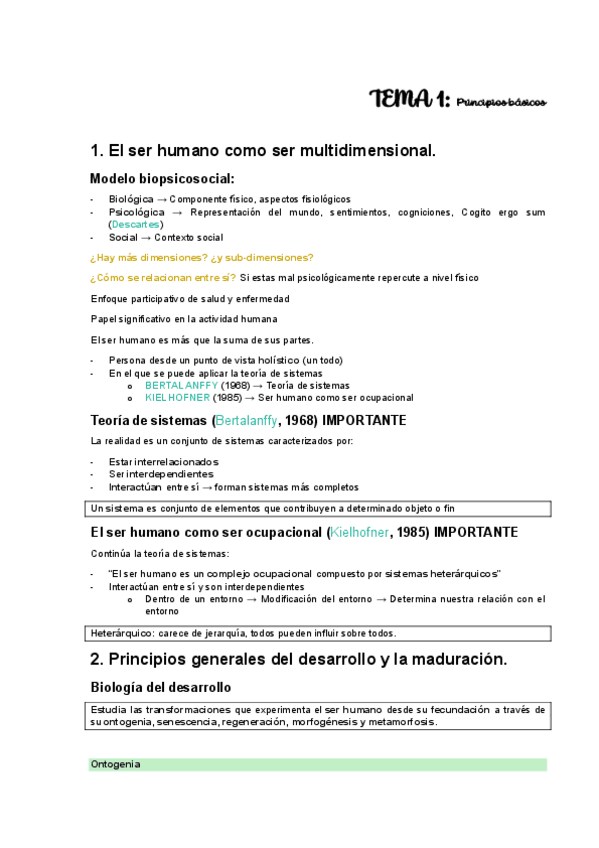 TEMA 1: Principios básicos

1. El ser humano como ser multidimensional.

Modelo biopsicosocial:

- Biológica → Componente físico, aspectos fisiológicos
- Psicológica → Representación del mundo, sentimientos, cogniciones, Cogito ergo sum (Descartes)
- Social → Contexto social

¿Hay más dimensiones? ¿y sub-dimensiones?

¿Cómo se relacionan entre sí? Si estas mal psicológicamente repercute a nivel físico

Enfoque participativo de salud y enfermedad

Papel significativo en la actividad humana

El ser humano es más que la suma de sus partes.

- Persona desde un punto de vista holístico (un todo)
- En el que se puede aplicar la teoría de sistemas
  o BERTALANFFY (1968) → Teoría de sistemas
  o KIELHOFNER (1985) → Ser humano como ser ocupacional

Teoría de sistemas (Bertalanffy, 1968) IMPORTANTE

La realidad es un conjunto de sistemas caracterizados por:

- Estar interrelacionados
- Ser interdependientes
- Interactúan entre sí → forman sistemas más completos

Un sistema es conjunto de elementos que contribuyen a determinado objeto o fin

El ser humano como ser ocupacional (Kielhofner, 1985) IMPORTANTE

Continúa la teoría de sistemas:

- "El ser humano es un complejo ocupacional compuesto por sistemas heterárquicos"
- Interactúan entre sí y son interdependientes
  o Dentro de un entorno → Modificación del entorno → Determina nuestra relación con el entorno

Heterárquico: carece de jerarquía, todos pueden influir sobre todos.

2. Principios generales del desarrollo y la maduración.

Biología del desarrollo

Estudia las transformaciones que experimenta el ser humano desde su fecundación a través de su ontogenia, senescencia, regeneración, morfogénesis y metamorfosis.

Ontogenia